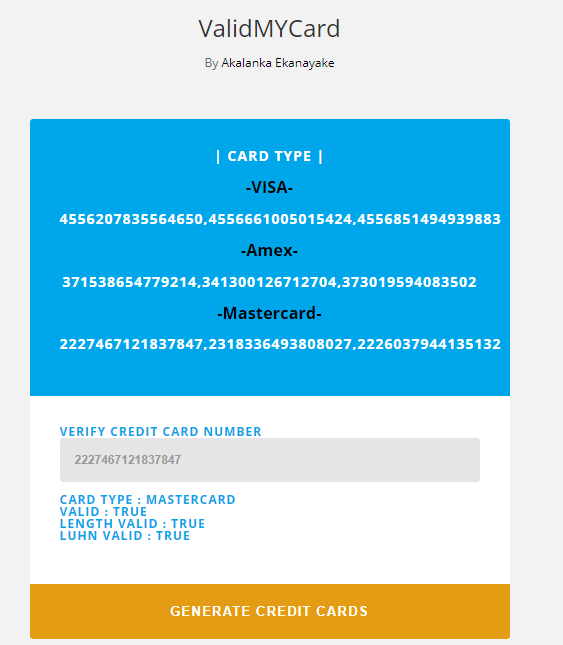 ValidMYCard

By Akalanka Ekanayake

| CARD TYPE |

-VISA-

4556207835564650,4556661005015424,4556851494939883

-Amex-

371538654779214,341300126712704,373019594083502

-Mastercard-

2227467121837847,2318336493808027,2226037944135132

VERIFY CREDIT CARD NUMBER

2227467121837847

CARD TYPE : MASTERCARD
VALID : TRUE
LENGTH VALID : TRUE
LUHN VALID : TRUE

GENERATE CREDIT CARDS